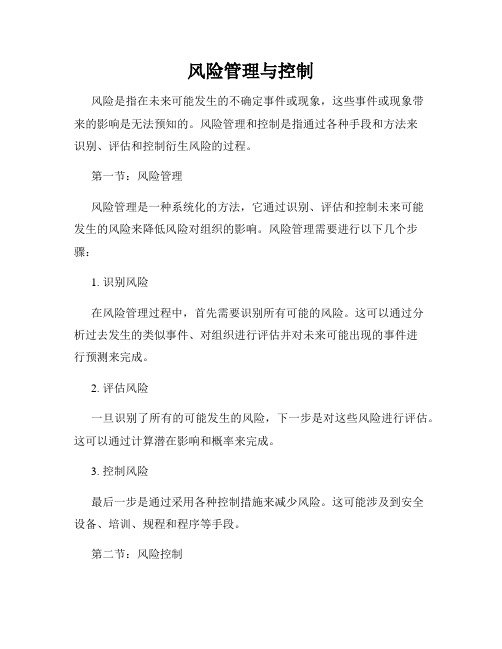 风险管理与控制

风险是指在未来可能发生的不确定事件或现象，这些事件或现象带来的影响是无法预知的。风险管理和控制是指通过各种手段和方法来识别、评估和控制衍生风险的过程。

第一节：风险管理

风险管理是一种系统化的方法，它通过识别、评估和控制未来可能发生的风险来降低风险对组织的影响。风险管理需要进行以下几个步骤：

1. 识别风险

在风险管理过程中，首先需要识别所有可能的风险。这可以通过分析过去发生的类似事件、对组织进行评估并对未来可能出现的事件进行预测来完成。

2. 评估风险

一旦识别了所有的可能发生的风险，下一步是对这些风险进行评估。这可以通过计算潜在影响和概率来完成。

3. 控制风险

最后一步是通过采用各种控制措施来减少风险。这可能涉及到安全设备、培训、规程和程序等手段。

第二节：风险控制